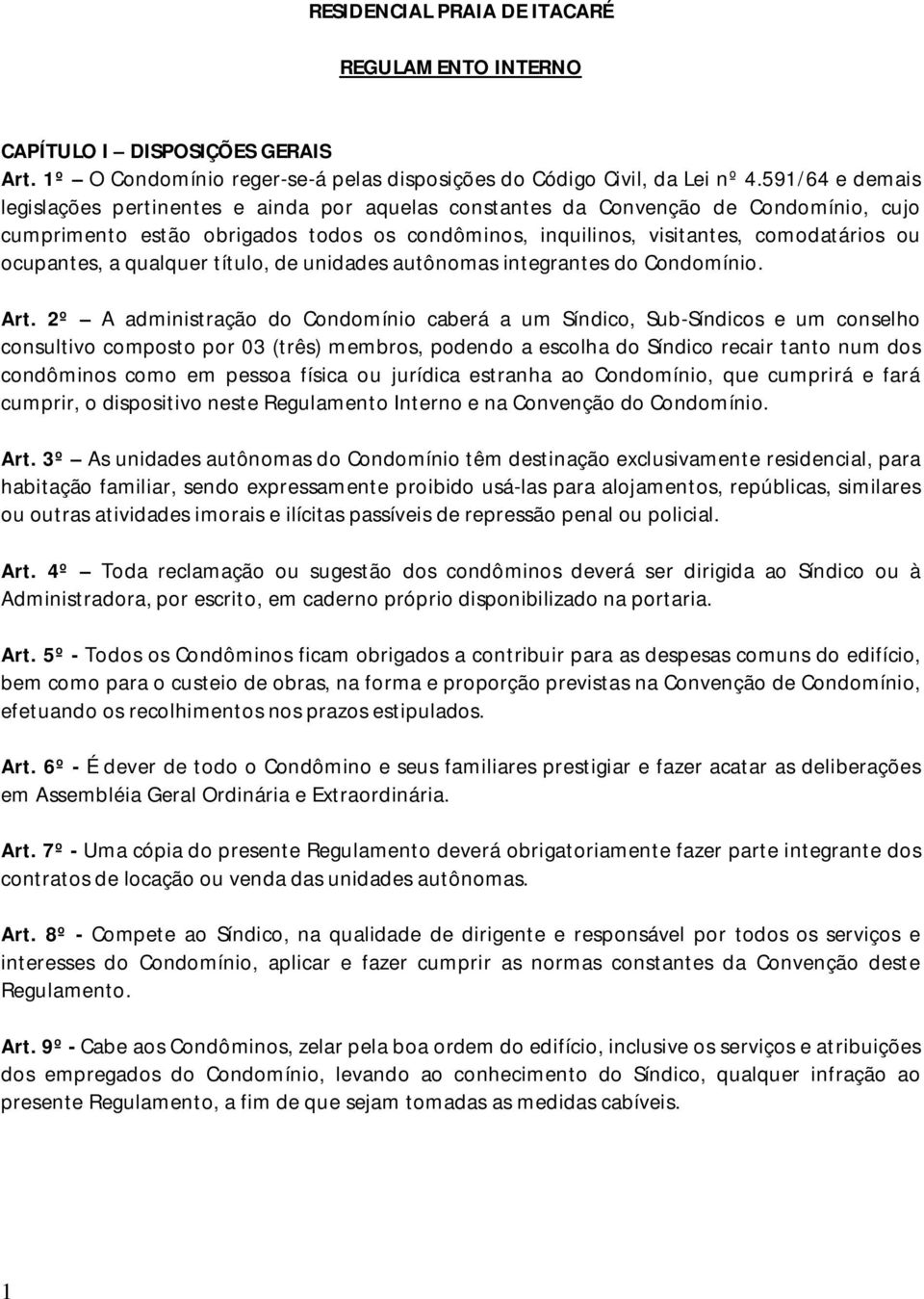 RESIDENCIAL PRAIA DE ITACARÉ

REGULAMENTO INTERNO

CAPÍTULO I – DISPOSIÇÕES GERAIS
Art. 1º – O Condomínio reger-se-á pelas disposições do Código Civil, da Lei nº 4.591/64 e demais legislações pertinentes e ainda por aquelas constantes da Convenção de Condomínio, cujo cumprimento estão obrigados todos os condôminos, inquilinos, visitantes, comodatários ou ocupantes, a qualquer título, de unidades autônomas integrantes do Condomínio.

Art. 2º – A administração do Condomínio caberá a um Síndico, Sub-Síndicos e um conselho consultivo composto por 03 (três) membros, podendo a escolha do Síndico recair tanto num dos condôminos como em pessoa física ou jurídica estranha ao Condomínio, que cumprirá e fará cumprir, o dispositivo neste Regulamento Interno e na Convenção do Condomínio.

Art. 3º – As unidades autônomas do Condomínio têm destinação exclusivamente residencial, para habitação familiar, sendo expressamente proibido usá-las para alojamentos, repúblicas, similares ou outras atividades imorais e ilícitas passíveis de repressão penal ou policial.

Art. 4º – Toda reclamação ou sugestão dos condôminos deverá ser dirigida ao Síndico ou à Administradora, por escrito, em caderno próprio disponibilizado na portaria.

Art. 5º - Todos os Condôminos ficam obrigados a contribuir para as despesas comuns do edifício, bem como para o custeio de obras, na forma e proporção previstas na Convenção de Condomínio, efetuando os recolhimentos nos prazos estipulados.

Art. 6º - É dever de todo o Condômino e seus familiares prestigiar e fazer acatar as deliberações em Assembléia Geral Ordinária e Extraordinária.

Art. 7º - Uma cópia do presente Regulamento deverá obrigatoriamente fazer parte integrante dos contratos de locação ou venda das unidades autônomas.

Art. 8º - Compete ao Síndico, na qualidade de dirigente e responsável por todos os serviços e interesses do Condomínio, aplicar e fazer cumprir as normas constantes da Convenção deste Regulamento.

Art. 9º - Cabe aos Condôminos, zelar pela boa ordem do edifício, inclusive os serviços e atribuições dos empregados do Condomínio, levando ao conhecimento do Síndico, qualquer infração ao presente Regulamento, a fim de que sejam tomadas as medidas cabíveis.

1